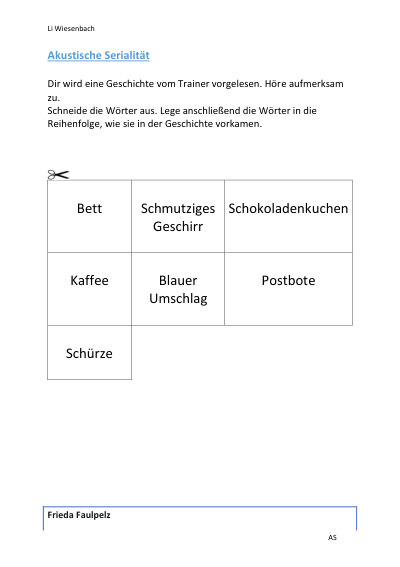 Li Wiesenbach

Akustische Serialität

Dir wird eine Geschichte vom Trainer vorgelesen. Höre aufmerksam zu.
Schneide die Wörter aus. Lege anschließend die Wörter in die Reihenfolge, wie sie in der Geschichte vorkamen.

| Bett | Schmutziges Geschirr | Schokoladenkuchen |
|---|---|---|
| Kaffee | Blauer Umschlag | Postbote |
| Schürze | | |

Frieda Faulpelz

AS